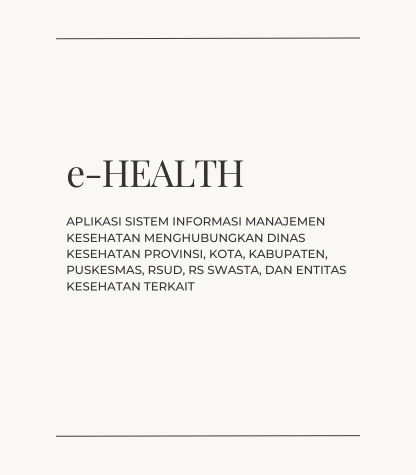 e-HEALTH

APLIKASI SISTEM INFORMASI MANAJEMEN KESEHATAN MENGHUBUNGKAN DINAS KESEHATAN PROVINSI, KOTA, KABUPATEN, PUSKESMAS, RSUD, RS SWASTA, DAN ENTITAS KESEHATAN TERKAIT